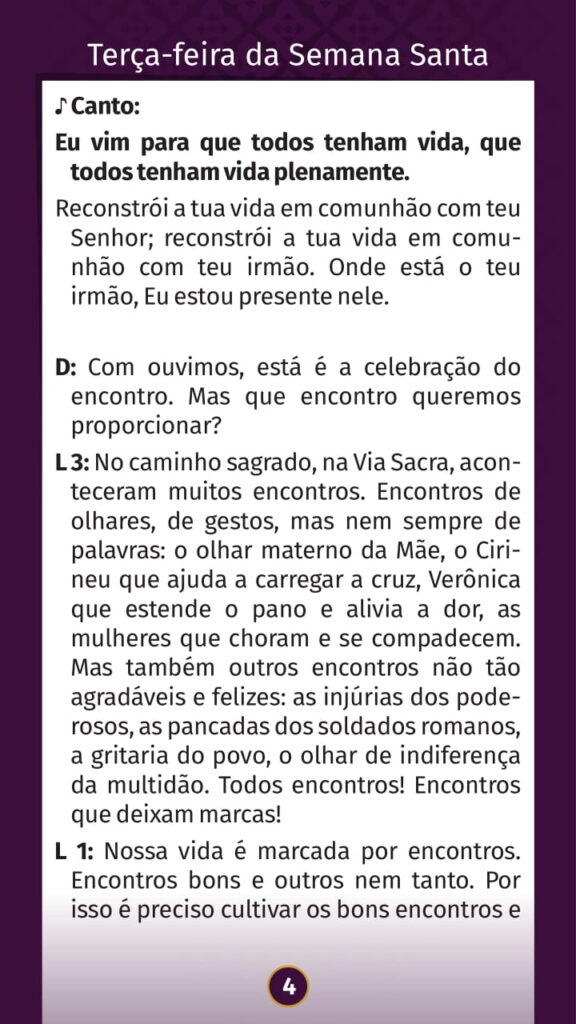 Terça-feira da Semana Santa

♪ Canto:

Eu vim para que todos tenham vida, que todos tenham vida plenamente.

Reconstrói a tua vida em comunhão com teu Senhor; reconstrói a tua vida em comunhão com teu irmão. Onde está o teu irmão, Eu estou presente nele.

D: Com ouvimos, está é a celebração do encontro. Mas que encontro queremos proporcionar?

L 3: No caminho sagrado, na Via Sacra, aconteceram muitos encontros. Encontros de olhares, de gestos, mas nem sempre de palavras: o olhar materno da Mãe, o Cirineu que ajuda a carregar a cruz, Verônica que estende o pano e alivia a dor, as mulheres que choram e se compadecem. Mas também outros encontros não tão agradáveis e felizes: as injúrias dos poderosos, as pancadas dos soldados romanos, a gritaria do povo, o olhar de indiferença da multidão. Todos encontros! Encontros que deixam marcas!

L 1: Nossa vida é marcada por encontros. Encontros bons e outros nem tanto. Por isso é preciso cultivar os bons encontros e

4